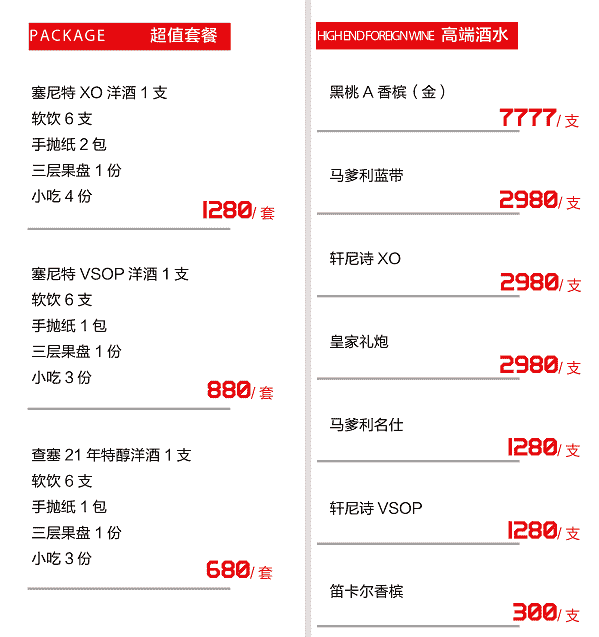 PACKAGE 超值套餐

塞尼特XO洋酒1支
软饮6支
手抛纸2包
三层果盘1份
小吃4份
1280/套

塞尼特VSOP洋酒1支
软饮6支
手抛纸1包
三层果盘1份
小吃3份
880/套

查塞21年特醇洋酒1支
软饮6支
手抛纸1包
三层果盘1份
小吃3份
680/套

HIGH END FOREIGN WINE 高端酒水

黑桃A香槟（金）
7777/支

马爹利蓝带
2980/支

轩尼诗XO
2980/支

皇家礼炮
2980/支

马爹利名仕
1280/支

轩尼诗VSOP
1280/支

笛卡尔香槟
300/支